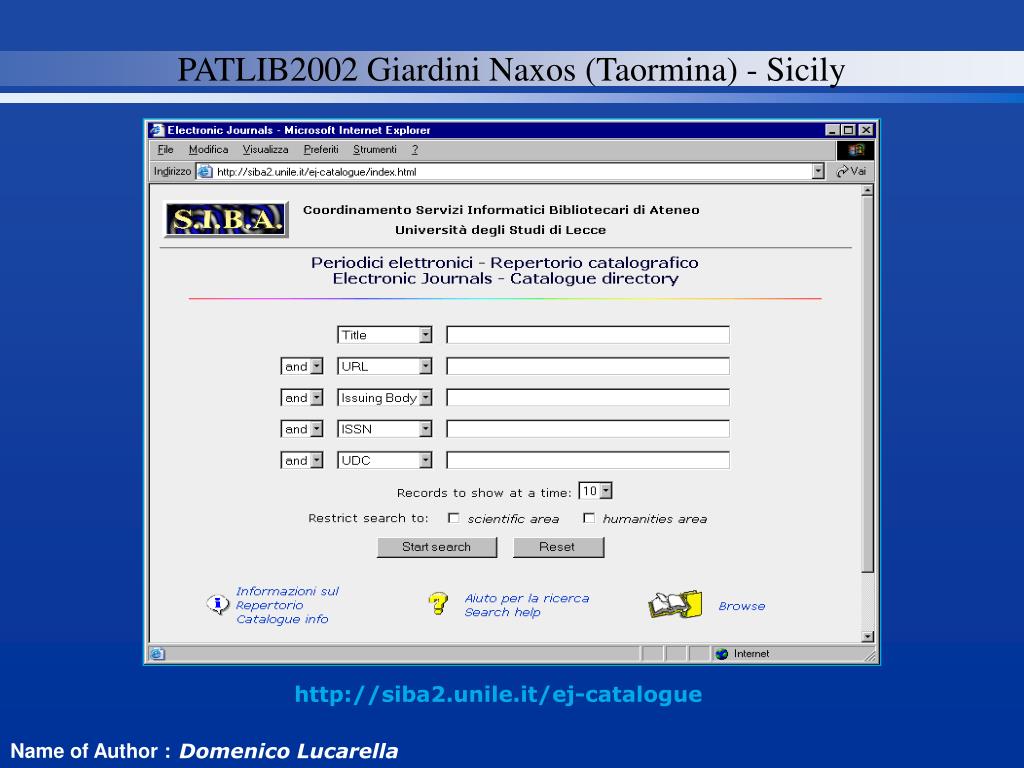 PATLIB2002 Giardini Naxos (Taormina) - Sicily

Electronic Journals - Microsoft Internet Explorer

File Modifica Visualizza Preferiti Strumenti ?

Indirizzo http://siba2.unile.it/ej-catalogue/index.html Vai

S.I.B.A.

Coordinamento Servizi Informatici Bibliotecari di Ateneo
Università degli Studi di Lecce

Periodici elettronici - Repertorio catalografico
Electronic Journals - Catalogue directory

Title

and URL

and Issuing Body

and ISSN

and UDC

Records to show at a time: 10

Restrict search to: scientific area humanities area

Start search Reset

Informazioni sul Repertorio
Catalogue info

Aiuto per la ricerca
Search help

Browse

Internet

http://siba2.unile.it/ej-catalogue

Name of Author : Domenico Lucarella